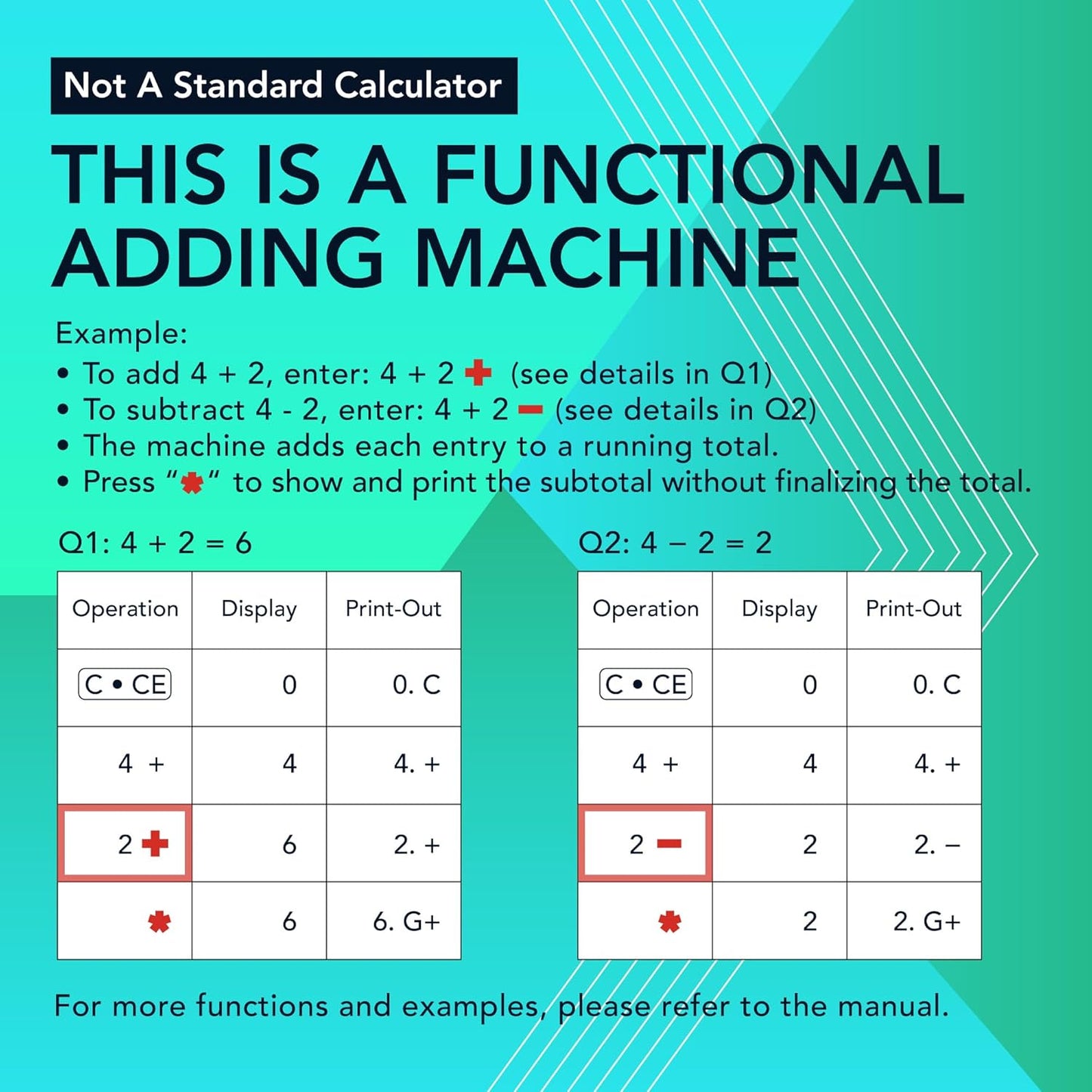 Not A Standard Calculator

THIS IS A FUNCTIONAL ADDING MACHINE

Example:
• To add 4 + 2, enter: 4 + 2 + (see details in Q1)
• To subtract 4 - 2, enter: 4 + 2 − (see details in Q2)
• The machine adds each entry to a running total.
• Press "✱" to show and print the subtotal without finalizing the total.

Q1: 4 + 2 = 6

| Operation | Display | Print-Out |
|---|---|---|
| C • CE | 0 | 0. C |
| 4 + | 4 | 4. + |
| 2 + | 6 | 2. + |
| ✱ | 6 | 6. G+ |

Q2: 4 − 2 = 2

| Operation | Display | Print-Out |
|---|---|---|
| C • CE | 0 | 0. C |
| 4 + | 4 | 4. + |
| 2 − | 2 | 2. − |
| ✱ | 2 | 2. G+ |

For more functions and examples, please refer to the manual.